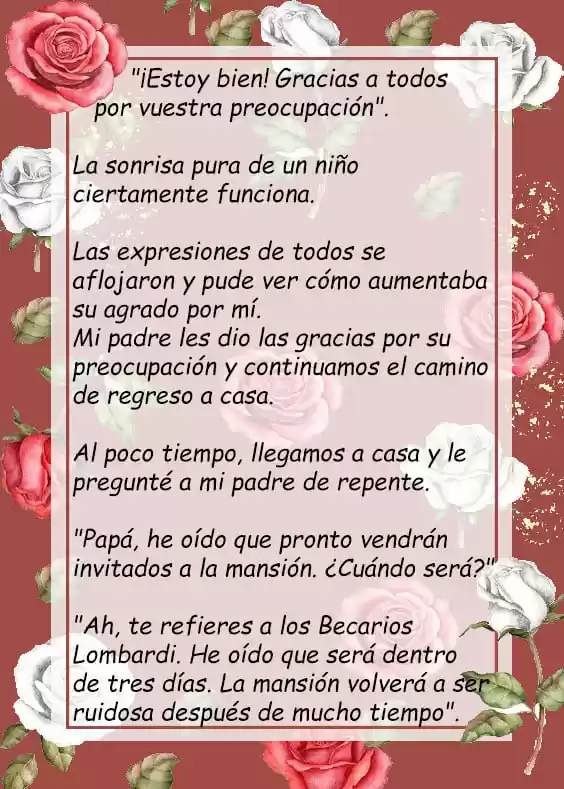 "¡Estoy bien! Gracias a todos por vuestra preocupación".

La sonrisa pura de un niño ciertamente funciona.

Las expresiones de todos se aflojaron y pude ver cómo aumentaba su agrado por mí.
Mi padre les dio las gracias por su preocupación y continuamos el camino de regreso a casa.

Al poco tiempo, llegamos a casa y le pregunté a mi padre de repente.

"Papá, he oído que pronto vendrán invitados a la mansión. ¿Cuándo será?"

"Ah, te refieres a los Becarios Lombardi. He oído que será dentro de tres días. La mansión volverá a ser ruidosa después de mucho tiempo".